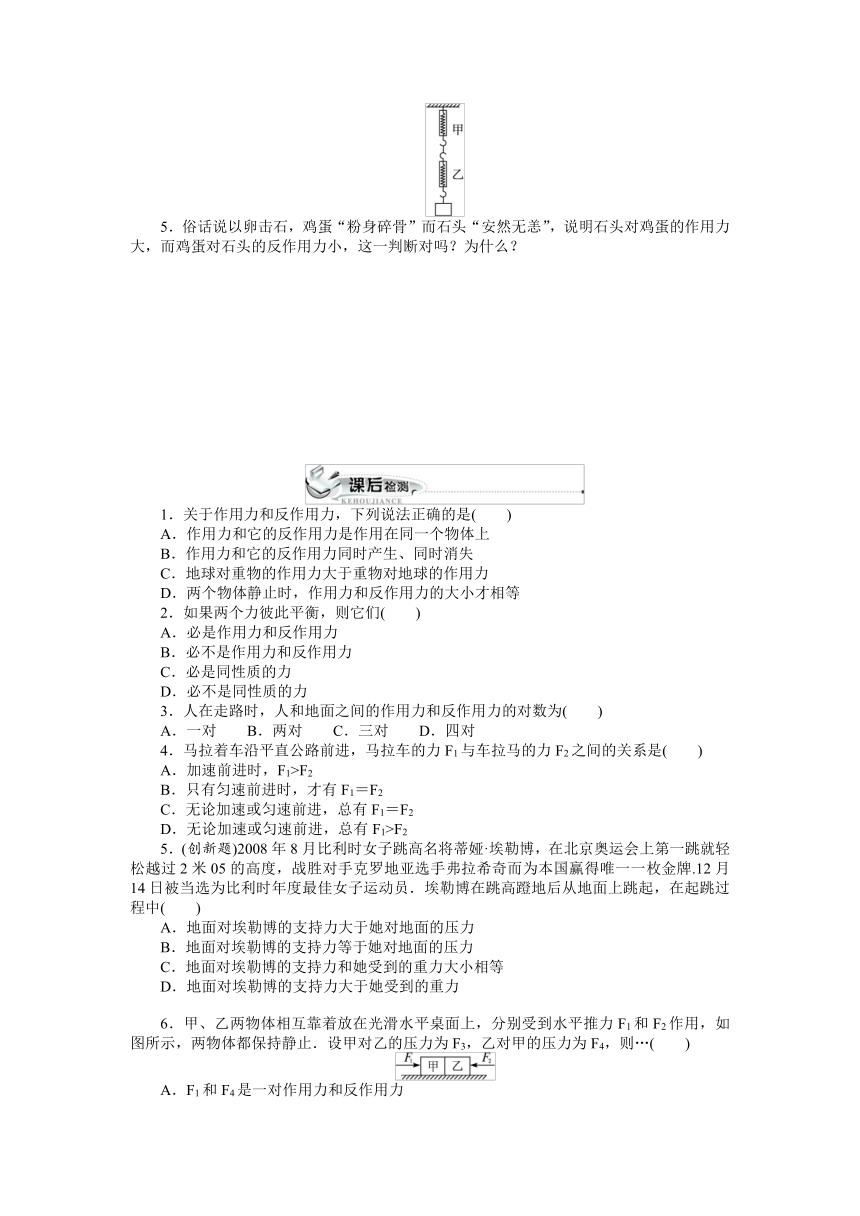 甲

乙

5．俗话说以卵击石，鸡蛋“粉身碎骨”而石头“安然无恙”，说明石头对鸡蛋的作用力大，而鸡蛋对石头的反作用力小，这一判断对吗？为什么？

课后检测
KEHOUJIANCE

1．关于作用力和反作用力，下列说法正确的是(　　)
A．作用力和它的反作用力是作用在同一个物体上
B．作用力和它的反作用力同时产生、同时消失
C．地球对重物的作用力大于重物对地球的作用力
D．两个物体静止时，作用力和反作用力的大小才相等
2．如果两个力彼此平衡，则它们(　　)
A．必是作用力和反作用力
B．必不是作用力和反作用力
C．必是同性质的力
D．必不是同性质的力
3．人在走路时，人和地面之间的作用力和反作用力的对数为(　　)
A．一对　　B．两对　　C．三对　　D．四对
4．马拉着车沿平直公路前进，马拉车的力 $F_1$ 与车拉马的力 $F_2$ 之间的关系是(　　)
A．加速前进时，$F_1>F_2$
B．只有匀速前进时，才有 $F_1=F_2$
C．无论加速或匀速前进，总有 $F_1=F_2$
D．无论加速或匀速前进，总有 $F_1>F_2$
5．(创新题)2008 年 8 月比利时女子跳高名将蒂娅·埃勒博，在北京奥运会上第一跳就轻松越过 2 米 05 的高度，战胜对手克罗地亚选手弗拉希奇而为本国赢得唯一一枚金牌.12 月 14 日被当选为比利时年度最佳女子运动员．埃勒博在跳高蹬地后从地面上跳起，在起跳过程中(　　)
A．地面对埃勒博的支持力大于她对地面的压力
B．地面对埃勒博的支持力等于她对地面的压力
C．地面对埃勒博的支持力和她受到的重力大小相等
D．地面对埃勒博的支持力大于她受到的重力

6．甲、乙两物体相互靠着放在光滑水平桌面上，分别受到水平推力 $F_1$ 和 $F_2$ 作用，如图所示，两物体都保持静止．设甲对乙的压力为 $F_3$，乙对甲的压力为 $F_4$，则…(　　)

$F_1$ 甲 乙 $F_2$

A．$F_1$ 和 $F_4$ 是一对作用力和反作用力